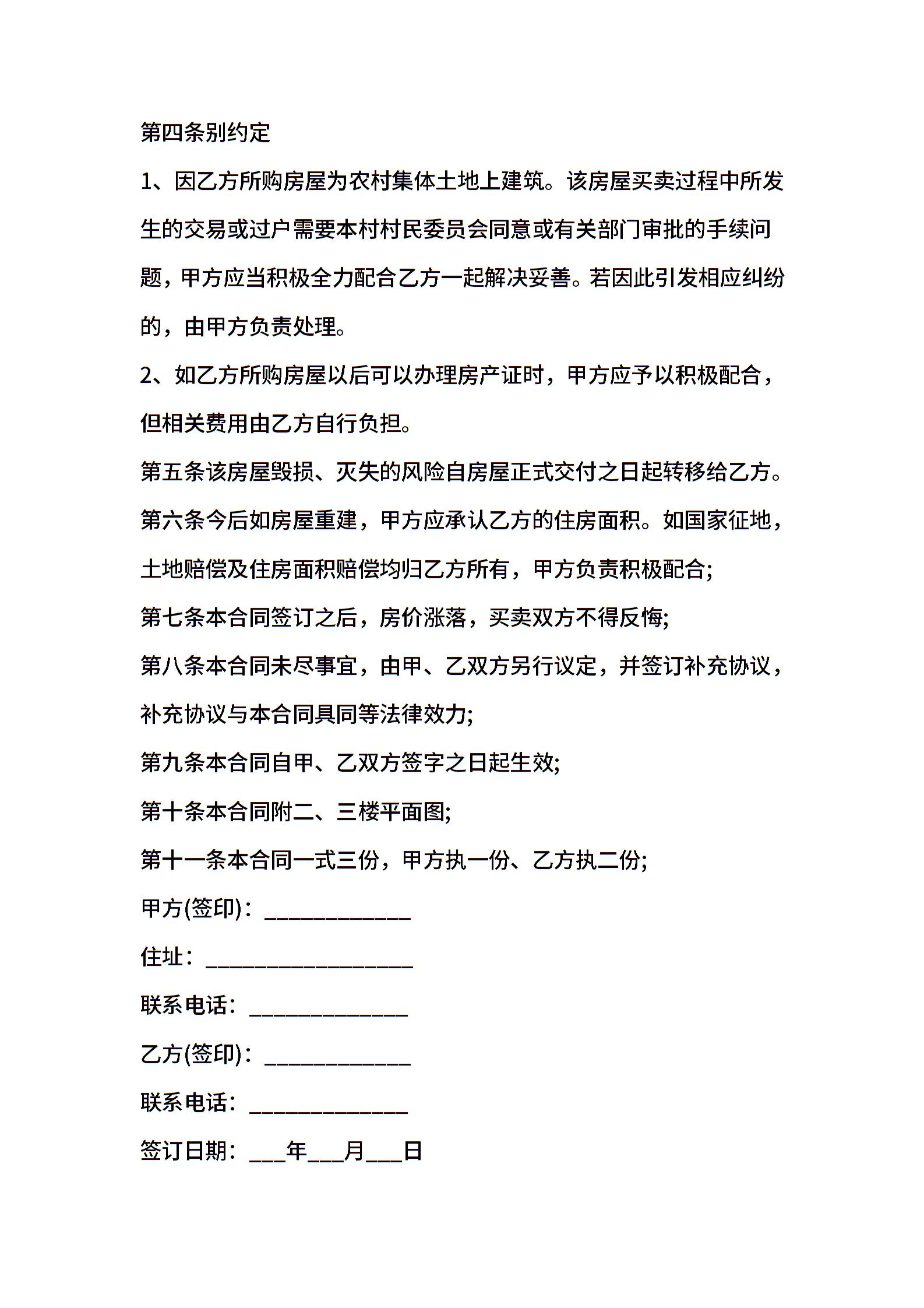 第四条别约定

1、因乙方所购房屋为农村集体土地上建筑。该房屋买卖过程中所发生的交易或过户需要本村村民委员会同意或有关部门审批的手续问题，甲方应当积极全力配合乙方一起解决妥善。若因此引发相应纠纷的，由甲方负责处理。

2、如乙方所购房屋以后可以办理房产证时，甲方应予以积极配合，但相关费用由乙方自行负担。

第五条该房屋毁损、灭失的风险自房屋正式交付之日起转移给乙方。

第六条今后如房屋重建，甲方应承认乙方的住房面积。如国家征地，土地赔偿及住房面积赔偿均归乙方所有，甲方负责积极配合;

第七条本合同签订之后，房价涨落，买卖双方不得反悔;

第八条本合同未尽事宜，由甲、乙双方另行议定，并签订补充协议，补充协议与本合同具同等法律效力;

第九条本合同自甲、乙双方签字之日起生效;

第十条本合同附二、三楼平面图;

第十一条本合同一式三份，甲方执一份、乙方执二份;

甲方(签印)：____________

住址：_________________

联系电话：_____________

乙方(签印)：____________

联系电话：_____________

签订日期：___年___月___日